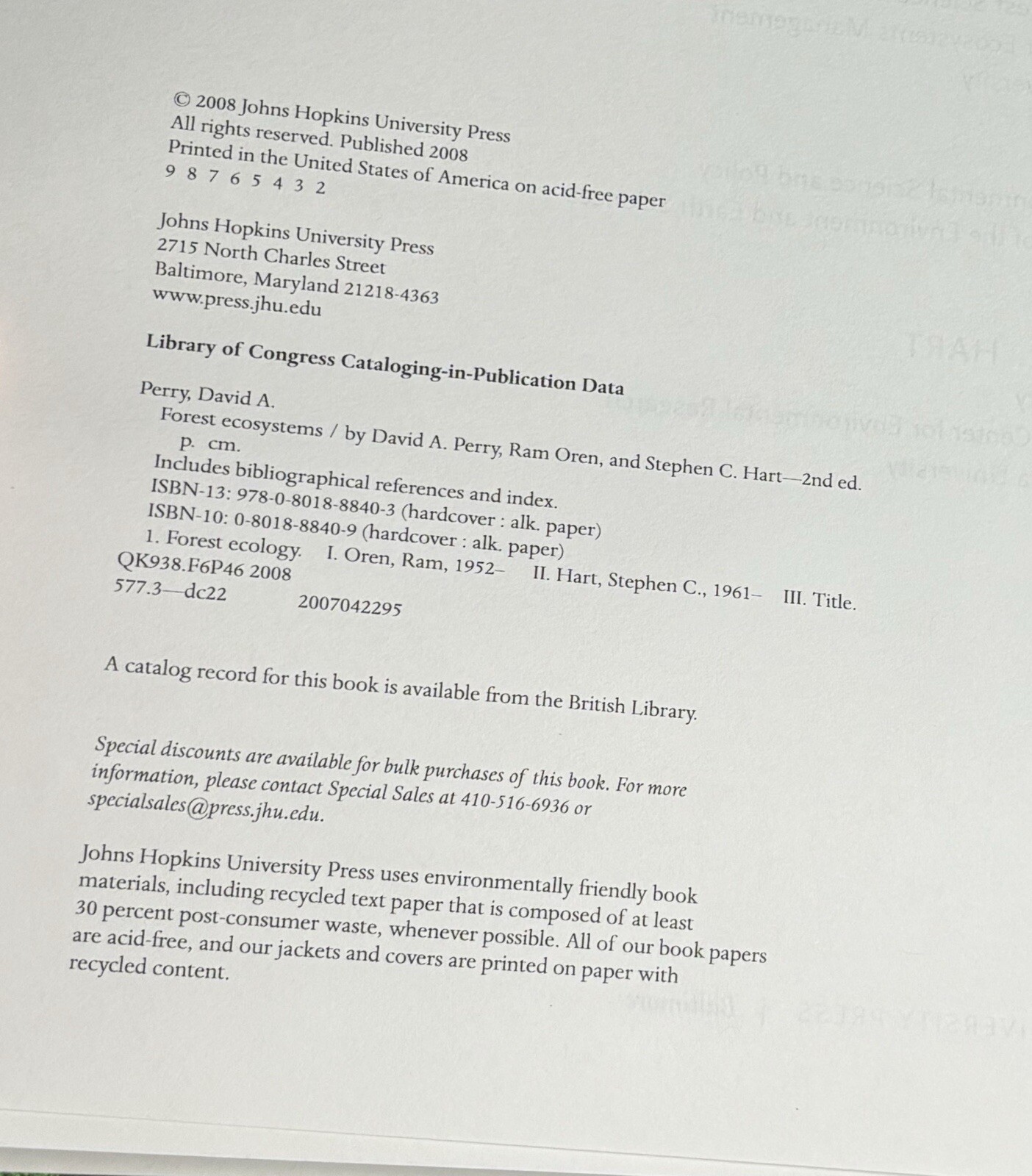 © 2008 Johns Hopkins University Press
All rights reserved. Published 2008
Printed in the United States of America on acid-free paper
9 8 7 6 5 4 3 2

Johns Hopkins University Press
2715 North Charles Street
Baltimore, Maryland 21218-4363
www.press.jhu.edu

Library of Congress Cataloging-in-Publication Data

Perry, David A.
Forest ecosystems / by David A. Perry, Ram Oren, and Stephen C. Hart—2nd ed.
p. cm.
Includes bibliographical references and index.
ISBN-13: 978-0-8018-8840-3 (hardcover : alk. paper)
ISBN-10: 0-8018-8840-9 (hardcover : alk. paper)
1. Forest ecology. I. Oren, Ram, 1952– II. Hart, Stephen C., 1961– III. Title.
QK938.F6P46 2008
577.3—dc22 2007042295

A catalog record for this book is available from the British Library.

Special discounts are available for bulk purchases of this book. For more information, please contact Special Sales at 410-516-6936 or specialsales@press.jhu.edu.

Johns Hopkins University Press uses environmentally friendly book materials, including recycled text paper that is composed of at least 30 percent post-consumer waste, whenever possible. All of our book papers are acid-free, and our jackets and covers are printed on paper with recycled content.